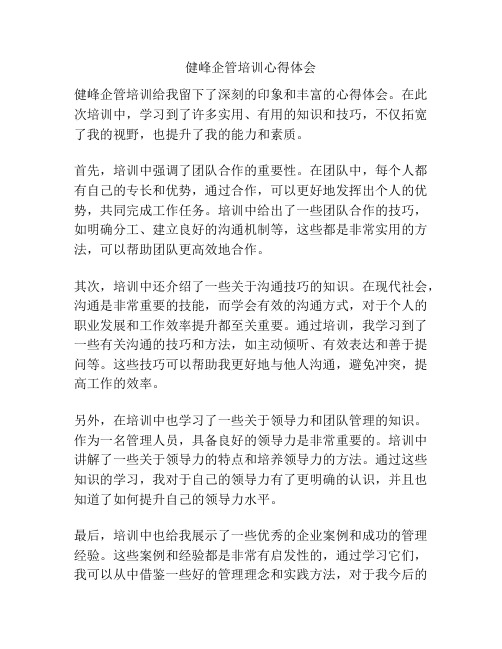 健峰企管培训心得体会

健峰企管培训给我留下了深刻的印象和丰富的心得体会。在此次培训中，学习到了许多实用、有用的知识和技巧，不仅拓宽了我的视野，也提升了我的能力和素质。

首先，培训中强调了团队合作的重要性。在团队中，每个人都有自己的专长和优势，通过合作，可以更好地发挥出个人的优势，共同完成工作任务。培训中给出了一些团队合作的技巧，如明确分工、建立良好的沟通机制等，这些都是非常实用的方法，可以帮助团队更高效地合作。

其次，培训中还介绍了一些关于沟通技巧的知识。在现代社会，沟通是非常重要的技能，而学会有效的沟通方式，对于个人的职业发展和工作效率提升都至关重要。通过培训，我学习到了一些有关沟通的技巧和方法，如主动倾听、有效表达和善于提问等。这些技巧可以帮助我更好地与他人沟通，避免冲突，提高工作的效率。

另外，在培训中也学习了一些关于领导力和团队管理的知识。作为一名管理人员，具备良好的领导力是非常重要的。培训中讲解了一些关于领导力的特点和培养领导力的方法。通过这些知识的学习，我对于自己的领导力有了更明确的认识，并且也知道了如何提升自己的领导力水平。

最后，培训中也给我展示了一些优秀的企业案例和成功的管理经验。这些案例和经验都是非常有启发性的，通过学习它们，我可以从中借鉴一些好的管理理念和实践方法，对于我今后的